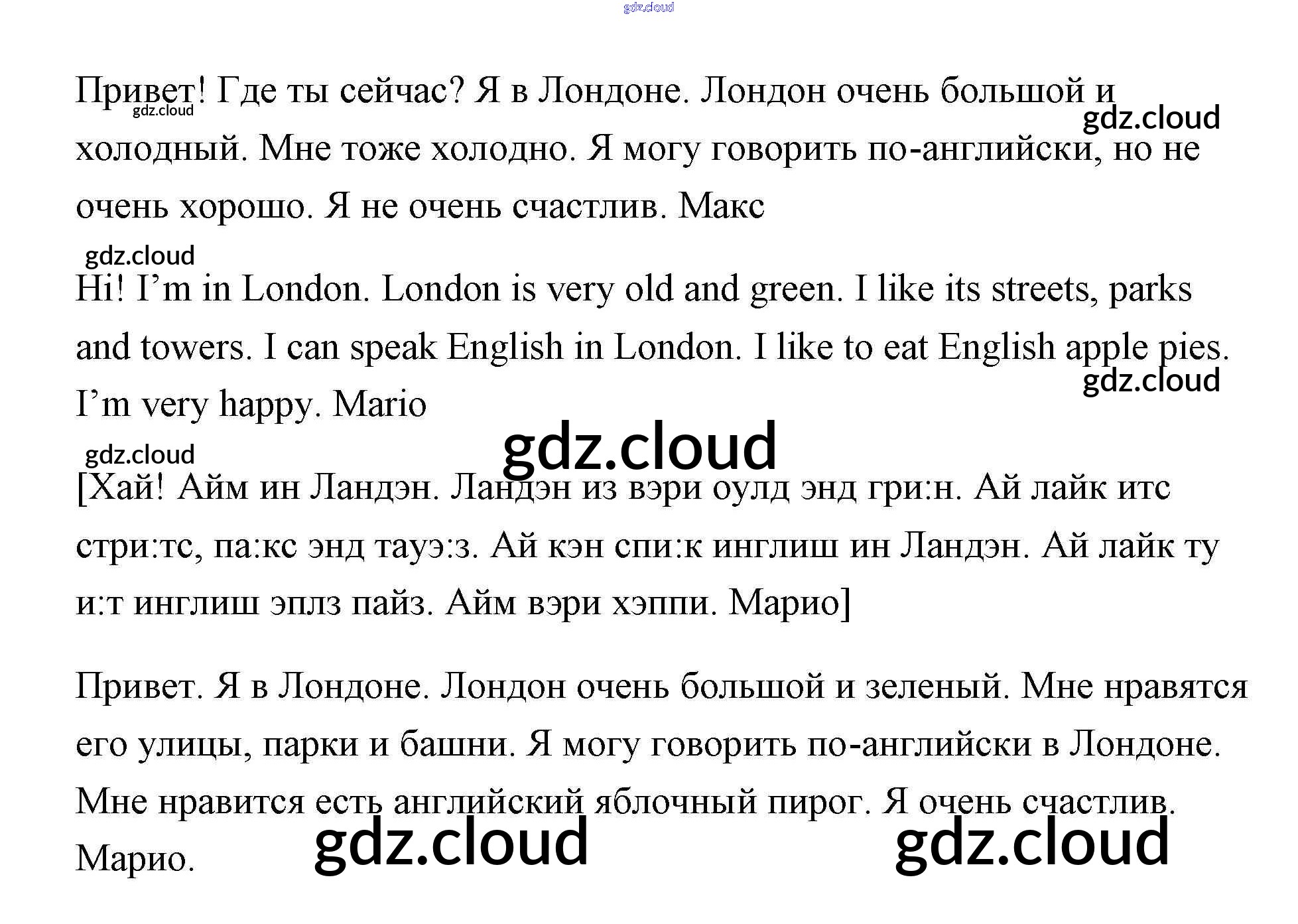 Привет! Где ты сейчас? Я в Лондоне. Лондон очень большой и холодный. Мне тоже холодно. Я могу говорить по-английски, но не очень хорошо. Я не очень счастлив. Макс

Hi! I'm in London. London is very old and green. I like its streets, parks and towers. I can speak English in London. I like to eat English apple pies. I'm very happy. Mario

[Хай! Айм ин Ландэн. Ландэн из вэри оулд энд гри:н. Ай лайк итс стри:тс, па:кс энд тауэ:з. Ай кэн спи:к инглиш ин Ландэн. Ай лайк ту и:т инглиш эплз пайз. Айм вэри хэппи. Марио]

Привет. Я в Лондоне. Лондон очень большой и зеленый. Мне нравятся его улицы, парки и башни. Я могу говорить по-английски в Лондоне. Мне нравится есть английский яблочный пирог. Я очень счастлив. Марио.

gdz.cloud